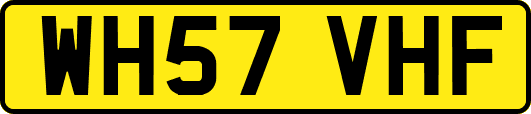 WH57 VHF